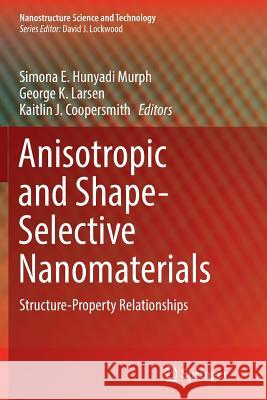 Nanostructure Science and Technology
Series Editor: David J. Lockwood

Simona E. Hunyadi Murph
George K. Larsen
Kaitlin J. Coopersmith Editors

Anisotropic and Shape-Selective Nanomaterials

Structure-Property Relationships

Kraina Książek